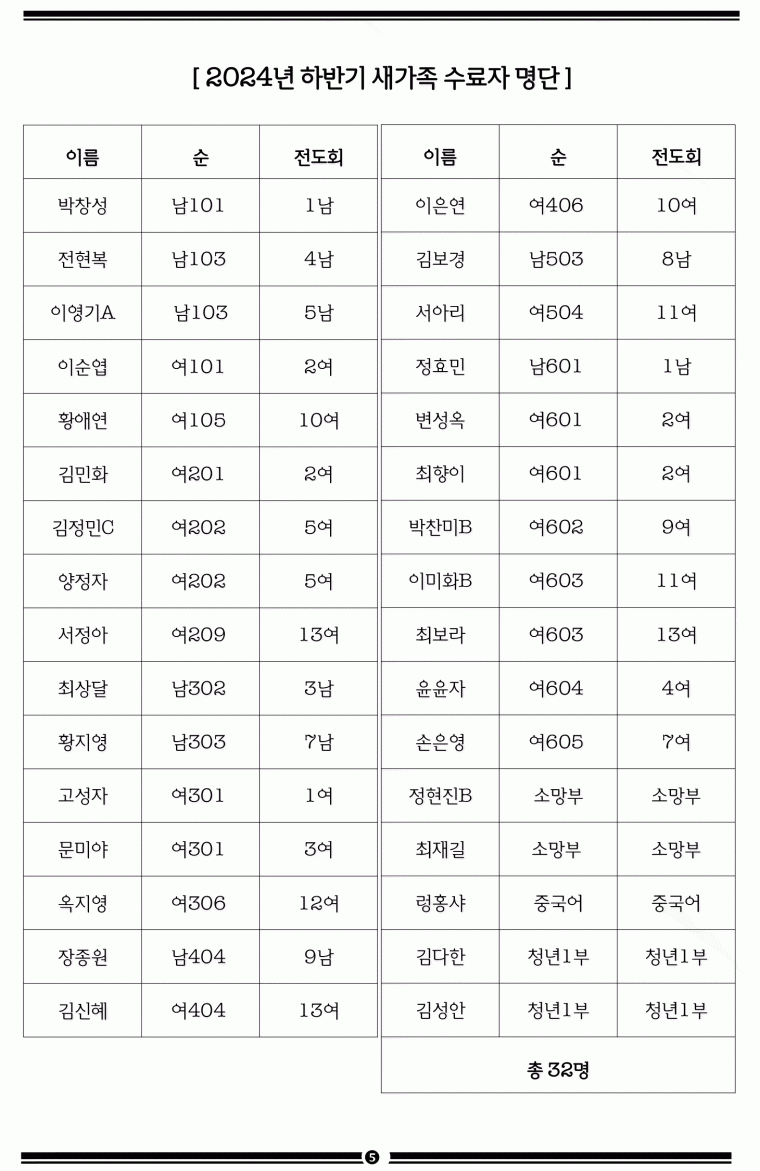 [ 2024년 하반기 새가족 수료자 명단 ]

| 이름 | 순 | 전도회 |
|---|---|---|
| 박창성 | 남101 | 1남 |
| 전현복 | 남103 | 4남 |
| 이영기A | 남103 | 5남 |
| 이순엽 | 여101 | 2여 |
| 황애연 | 여105 | 10여 |
| 김민화 | 여201 | 2여 |
| 김정민C | 여202 | 5여 |
| 양정자 | 여202 | 5여 |
| 서정아 | 여209 | 13여 |
| 최상달 | 남302 | 3남 |
| 황지영 | 남303 | 7남 |
| 고성자 | 여301 | 1여 |
| 문미야 | 여301 | 3여 |
| 옥지영 | 여306 | 12여 |
| 장종원 | 남404 | 9남 |
| 김신혜 | 여404 | 13여 |

| 이름 | 순 | 전도회 |
|---|---|---|
| 이은연 | 여406 | 10여 |
| 김보경 | 남503 | 8남 |
| 서아리 | 여504 | 11여 |
| 정효민 | 남601 | 1남 |
| 변성옥 | 여601 | 2여 |
| 최향이 | 여601 | 2여 |
| 박찬미B | 여602 | 9여 |
| 이미화B | 여603 | 11여 |
| 최보라 | 여603 | 13여 |
| 윤윤자 | 여604 | 4여 |
| 손은영 | 여605 | 7여 |
| 정현진B | 소망부 | 소망부 |
| 최재길 | 소망부 | 소망부 |
| 렁홍샤 | 중국어 | 중국어 |
| 김다한 | 청년1부 | 청년1부 |
| 김성안 | 청년1부 | 청년1부 |
| 총 32명 | | |

5